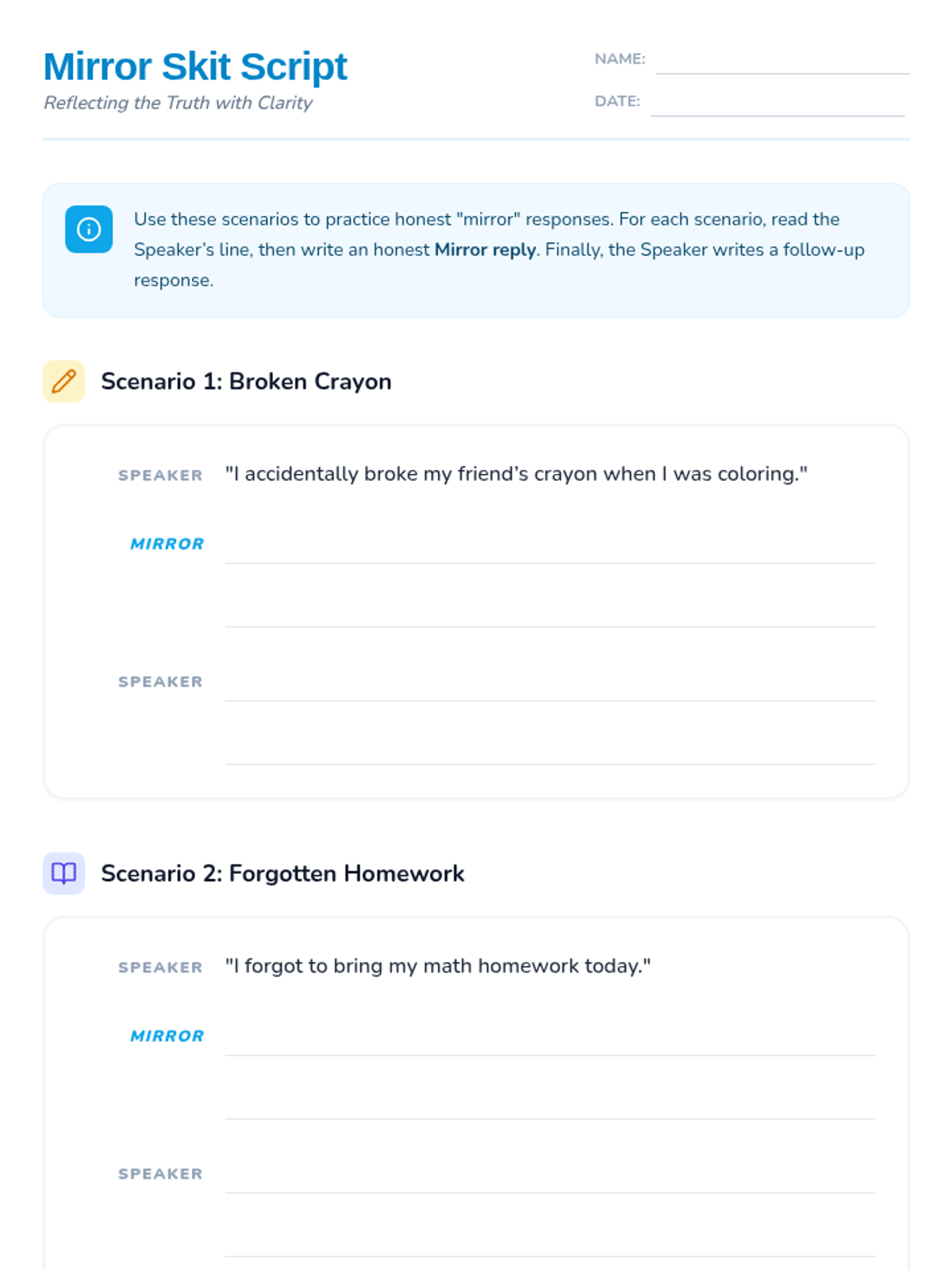 Mirror Skit Script

Reflecting the Truth with Clarity

NAME:

DATE:

Use these scenarios to practice honest "mirror" responses. For each scenario, read the Speaker's line, then write an honest Mirror reply. Finally, the Speaker writes a follow-up response.

Scenario 1: Broken Crayon

SPEAKER "I accidentally broke my friend's crayon when I was coloring."

MIRROR

SPEAKER

Scenario 2: Forgotten Homework

SPEAKER "I forgot to bring my math homework today."

MIRROR

SPEAKER